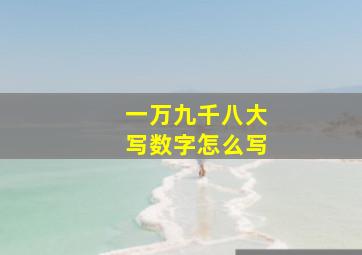 一万九千八大写数字怎么写